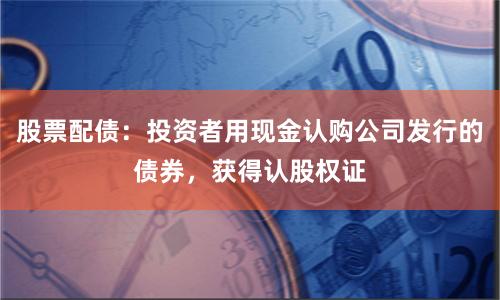 股票配债：投资者用现金认购公司发行的债券，获得认股权证